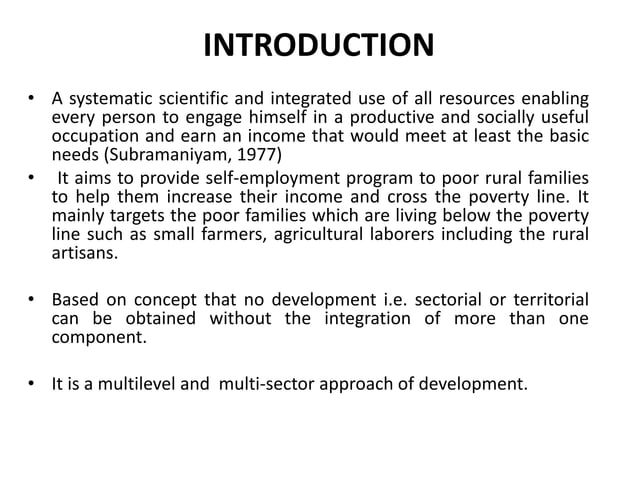 INTRODUCTION

• A systematic scientific and integrated use of all resources enabling every person to engage himself in a productive and socially useful occupation and earn an income that would meet at least the basic needs (Subramaniyam, 1977)

• It aims to provide self-employment program to poor rural families to help them increase their income and cross the poverty line. It mainly targets the poor families which are living below the poverty line such as small farmers, agricultural laborers including the rural artisans.

• Based on concept that no development i.e. sectorial or territorial can be obtained without the integration of more than one component.

• It is a multilevel and multi-sector approach of development.